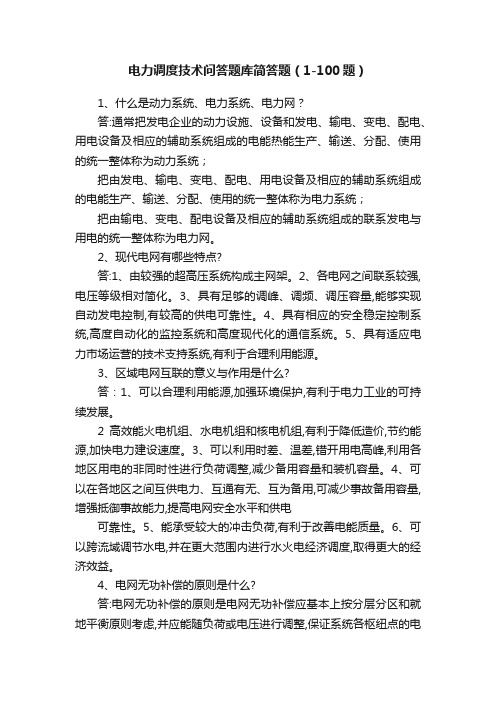 电力调度技术问答题库简答题（1-100题）

1、什么是动力系统、电力系统、电力网？

答:通常把发电企业的动力设施、设备和发电、输电、变电、配电、用电设备及相应的辅助系统组成的电能热能生产、输送、分配、使用的统一整体称为动力系统；

把由发电、输电、变电、配电、用电设备及相应的辅助系统组成的电能生产、输送、分配、使用的统一整体称为电力系统；

把由输电、变电、配电设备及相应的辅助系统组成的联系发电与用电的统一整体称为电力网。

2、现代电网有哪些特点?

答:1、由较强的超高压系统构成主网架。2、各电网之间联系较强,电压等级相对简化。3、具有足够的调峰、调频、调压容量,能够实现自动发电控制,有较高的供电可靠性。4、具有相应的安全稳定控制系统,高度自动化的监控系统和高度现代化的通信系统。5、具有适应电力市场运营的技术支持系统,有利于合理利用能源。

3、区域电网互联的意义与作用是什么?

答：1、可以合理利用能源,加强环境保护,有利于电力工业的可持续发展。

2 高效能火电机组、水电机组和核电机组,有利于降低造价,节约能源,加快电力建设速度。3、可以利用时差、温差,错开用电高峰,利用各地区用电的非同时性进行负荷调整,减少备用容量和装机容量。4、可以在各地区之间互供电力、互通有无、互为备用,可减少事故备用容量,增强抵御事故能力,提高电网安全水平和供电

可靠性。5、能承受较大的冲击负荷,有利于改善电能质量。6、可以跨流域调节水电,并在更大范围内进行水火电经济调度,取得更大的经济效益。

4、电网无功补偿的原则是什么?

答:电网无功补偿的原则是电网无功补偿应基本上按分层分区和就地平衡原则考虑,并应能随负荷或电压进行调整,保证系统各枢纽点的电